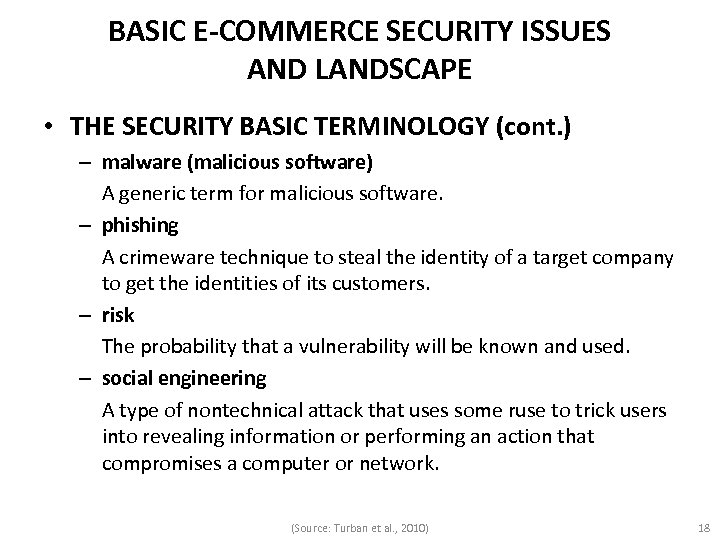 BASIC E-COMMERCE SECURITY ISSUES AND LANDSCAPE

• THE SECURITY BASIC TERMINOLOGY (cont.)

– malware (malicious software)

A generic term for malicious software.

– phishing

A crimeware technique to steal the identity of a target company to get the identities of its customers.

– risk

The probability that a vulnerability will be known and used.

– social engineering

A type of nontechnical attack that uses some ruse to trick users into revealing information or performing an action that compromises a computer or network.

(Source: Turban et al., 2010)

18